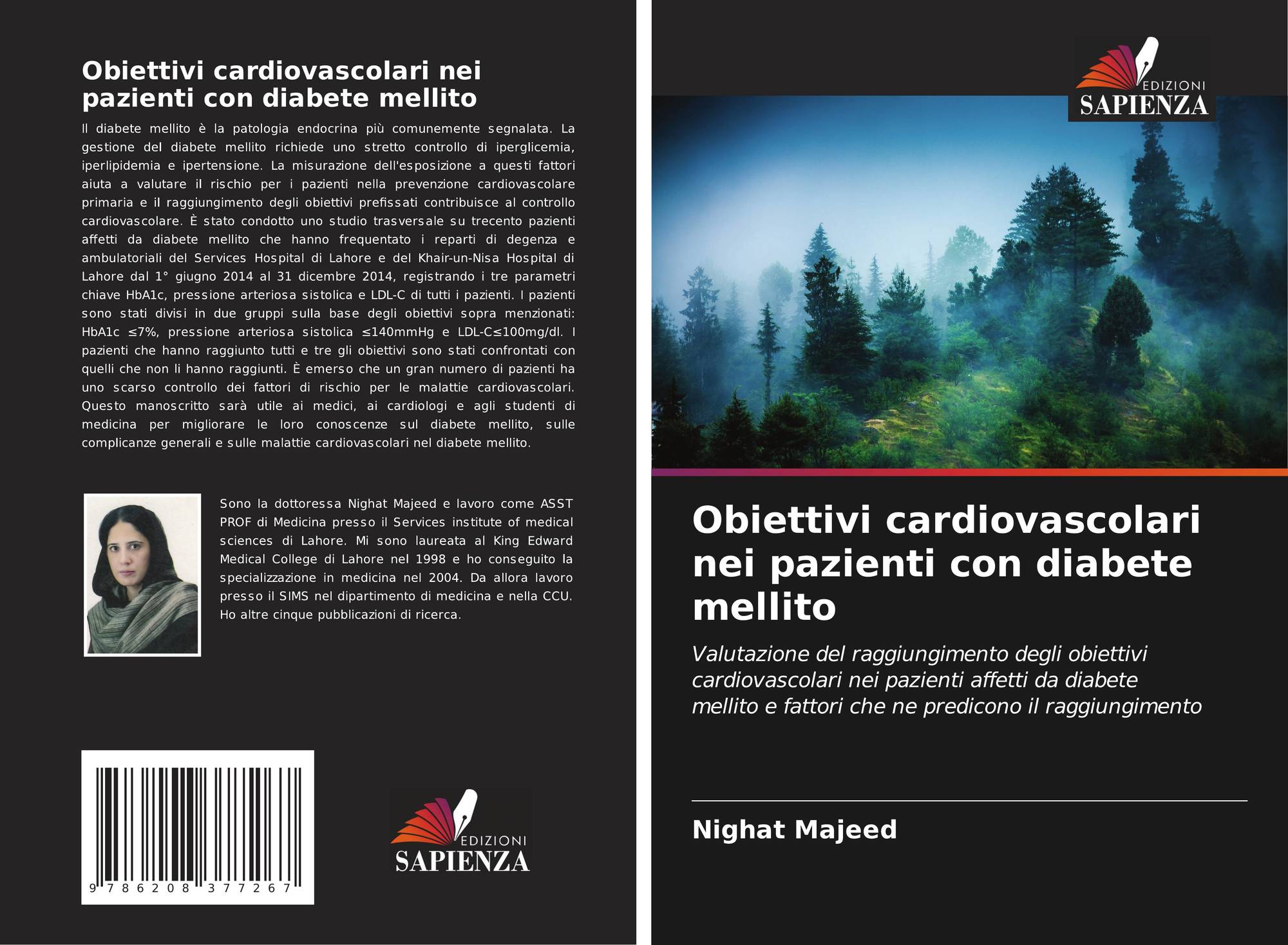 Obiettivi cardiovascolari nei pazienti con diabete mellito

Il diabete mellito è la patologia endocrina più comunemente segnalata. La gestione del diabete mellito richiede uno stretto controllo di iperglicemia, iperlipidemia e ipertensione. La misurazione dell'esposizione a questi fattori aiuta a valutare il rischio per i pazienti nella prevenzione cardiovascolare primaria e il raggiungimento degli obiettivi prefissati contribuisce al controllo cardiovascolare. È stato condotto uno studio trasversale su trecento pazienti affetti da diabete mellito che hanno frequentato i reparti di degenza e ambulatoriali del Services Hospital di Lahore e del Khair-un-Nisa Hospital di Lahore dal 1° giugno 2014 al 31 dicembre 2014, registrando i tre parametri chiave HbA1c, pressione arteriosa sistolica e LDL-C di tutti i pazienti. I pazienti sono stati divisi in due gruppi sulla base degli obiettivi sopra menzionati: HbA1c ≤7%, pressione arteriosa sistolica ≤140mmHg e LDL-C≤100mg/dl. I pazienti che hanno raggiunto tutti e tre gli obiettivi sono stati confrontati con quelli che non li hanno raggiunti. È emerso che un gran numero di pazienti ha uno scarso controllo dei fattori di rischio per le malattie cardiovascolari. Questo manoscritto sarà utile ai medici, ai cardiologi e agli studenti di medicina per migliorare le loro conoscenze sul diabete mellito, sulle complicanze generali e sulle malattie cardiovascolari nel diabete mellito.

Sono la dottoressa Nighat Majeed e lavoro come ASST PROF di Medicina presso il Services institute of medical sciences di Lahore. Mi sono laureata al King Edward Medical College di Lahore nel 1998 e ho conseguito la specializzazione in medicina nel 2004. Da allora lavoro presso il SIMS nel dipartimento di medicina e nella CCU. Ho altre cinque pubblicazioni di ricerca.

9 786208 377267

EDIZIONI
SAPIENZA

EDIZIONI
SAPIENZA

Obiettivi cardiovascolari nei pazienti con diabete mellito

Valutazione del raggiungimento degli obiettivi cardiovascolari nei pazienti affetti da diabete mellito e fattori che ne predicono il raggiungimento

Nighat Majeed